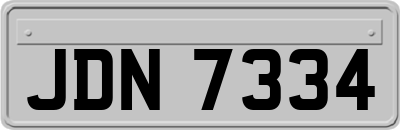 JDN 7334